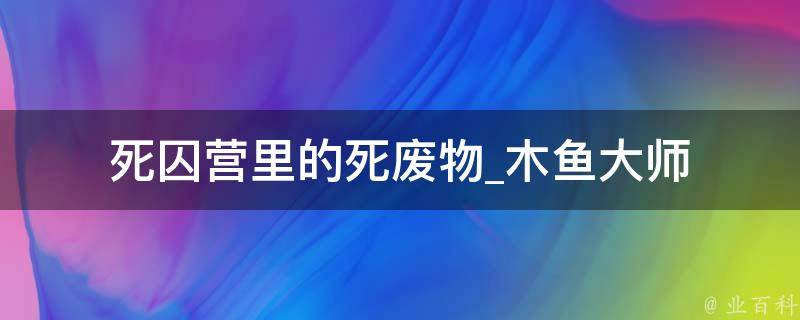 死囚营里的死废物_木鱼大师

@ 业百科